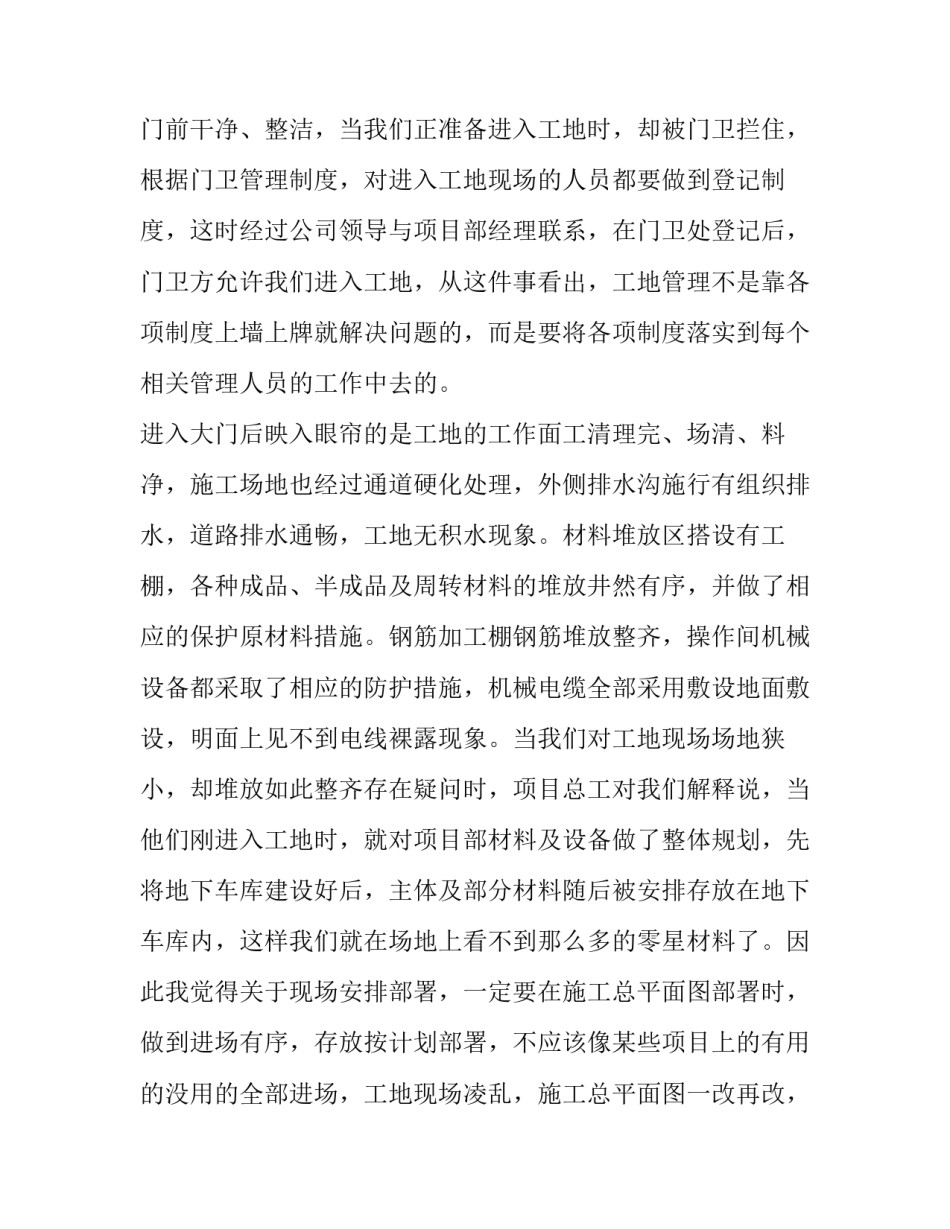 门前干净、整洁，当我们正准备进入工地时，却被门卫拦住，根据门卫管理制度，对进入工地现场的人员都要做到登记制度，这时经过公司领导与项目部经理联系，在门卫处登记后，门卫方允许我们进入工地，从这件事看出，工地管理不是靠各项制度上墙上牌就解决问题的，而是要将各项制度落实到每个相关管理人员的工作中去的。

进入大门后映入眼帘的是工地的工作面工清理完、场清、料净，施工场地也经过通道硬化处理，外侧排水沟施行有组织排水，道路排水通畅，工地无积水现象。材料堆放区搭设有工棚，各种成品、半成品及周转材料的堆放井然有序，并做了相应的保护原材料措施。钢筋加工棚钢筋堆放整齐，操作间机械设备都采取了相应的防护措施，机械电缆全部采用敷设地面敷设，明面上见不到电线裸露现象。当我们对工地现场场地狭小，却堆放如此整齐存在疑问时，项目总工对我们解释说，当他们刚进入工地时，就对项目部材料及设备做了整体规划，先将地下车库建设好后，主体及部分材料随后被安排存放在地下车库内，这样我们就在场地上看不到那么多的零星材料了。因此我觉得关于现场安排部署，一定要在施工总平面图部署时，做到进场有序，存放按计划部署，不应该像某些项目上的有用的没用的全部进场，工地现场凌乱，施工总平面图一改再改，